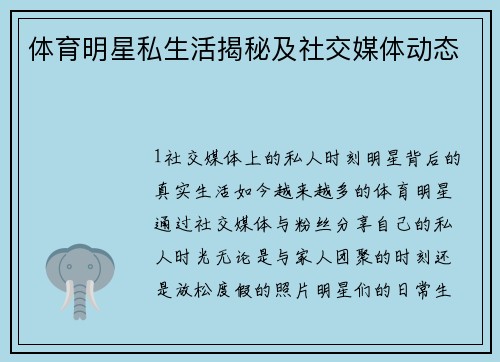 体育明星私生活揭秘及社交媒体动态

1社交媒体上的私人时刻明星背后的真实生活如今越来越多的体育明星通过社交媒体与粉丝分享自己的私人时光无论是与家人团聚的时刻还是放松度假的照片明星们的日常生